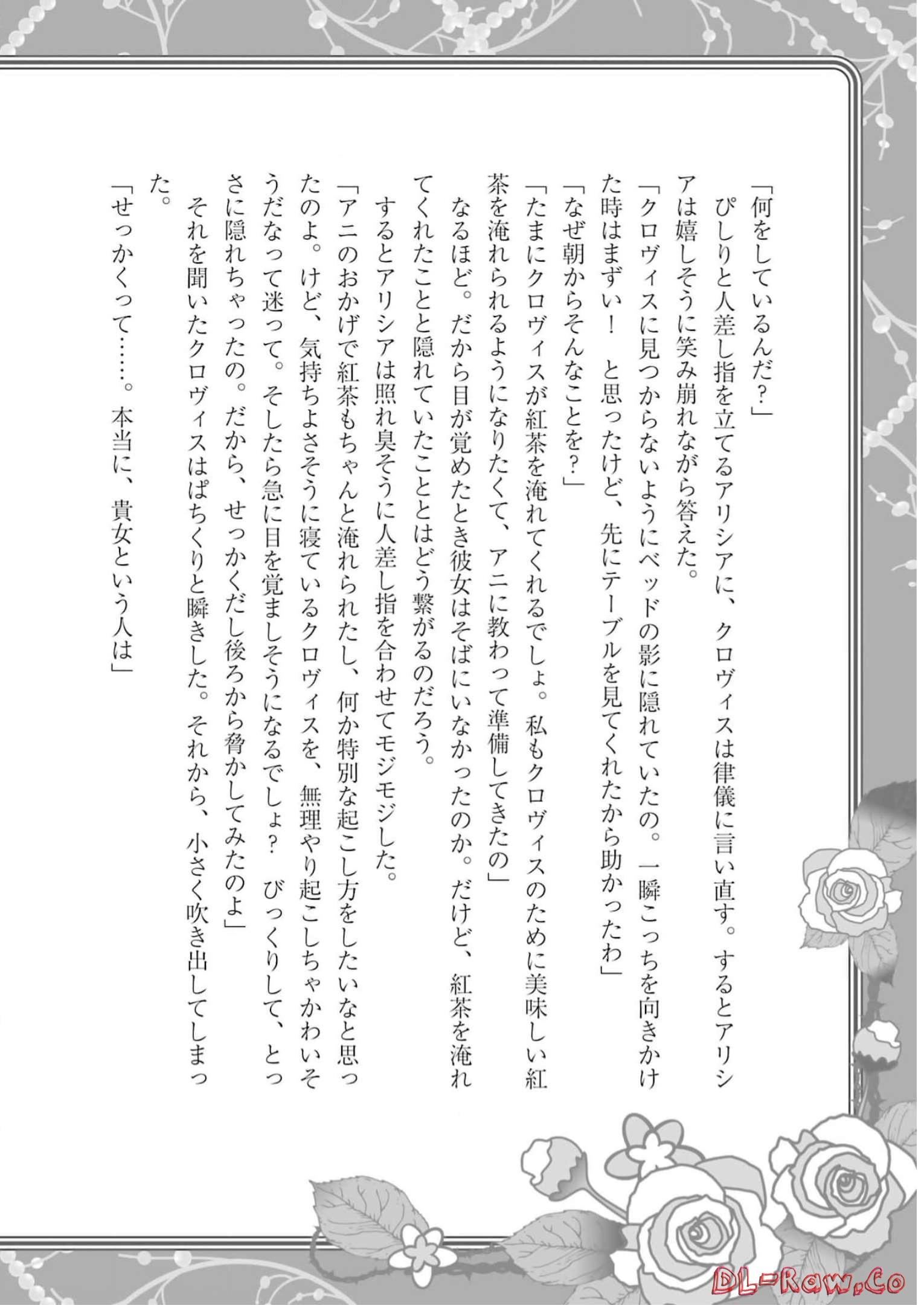 「何をしているんだ？」
ぴしりと人差し指を立てるアリシアに、クロヴィスは律儀に言い直す。するとアリシアは嬉しそうに笑み崩れながら答えた。
「クロヴィスに見つからないようにベッドの影に隠れていたの。一瞬こっちを向きかけた時はまずい！　と思ったけど、先にテーブルを見てくれたから助かったわ」
「なぜ朝からそんなことを？」
「たまにクロヴィスが紅茶を淹れてくれるでしょ。私もクロヴィスのために美味しい紅茶を淹れられるようになりたくて、アニに教わって準備してきたの」
なるほど。だから目が覚めたとき彼女はそばにいなかったのか。だけど、紅茶を淹れてくれたことと隠れていたこととはどう繋がるのだろう。
するとアリシアは照れ臭そうに人差し指を合わせてモジモジした。
「アニのおかげで紅茶もちゃんと淹れられたし、何か特別な起こし方をしたいなと思ったのよ。けど、気持ちよさそうに寝ているクロヴィスを、無理やり起こしちゃかわいそうだなって迷って。そしたら急に目を覚ましそうになるでしょ？　びっくりして、とっさに隠れちゃったの。だから、せっかくだし後ろから脅かしてみたのよ」
それを聞いたクロヴィスはぱちくりと瞬きした。それから、小さく吹き出してしまった。
「せっかくって……。本当に、貴女という人は」

DL-Raw.Co